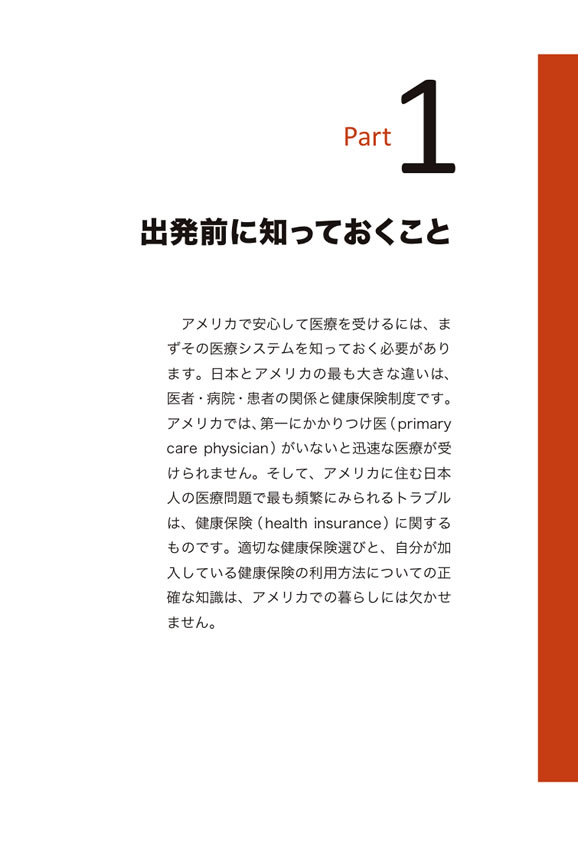 Part 1

出発前に知っておくこと

アメリカで安心して医療を受けるには、まずその医療システムを知っておく必要があります。日本とアメリカの最も大きな違いは、医者・病院・患者の関係と健康保険制度です。アメリカでは、第一にかかりつけ医（primary care physician）がいないと迅速な医療が受けられません。そして、アメリカに住む日本人の医療問題で最も頻繁にみられるトラブルは、健康保険（health insurance）に関するものです。適切な健康保険選びと、自分が加入している健康保険の利用方法についての正確な知識は、アメリカでの暮らしには欠かせません。